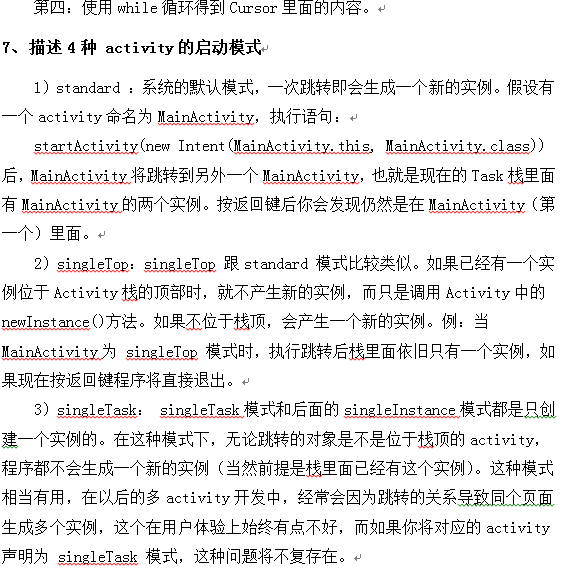 第四：使用 while 循环得到 Cursor 里面的内容。

7、描述 4 种 activity 的启动模式

1）standard ：系统的默认模式，一次跳转即会生成一个新的实例。假设有一个 activity 命名为 MainActivity，执行语句：

startActivity(new Intent(MainActivity.this, MainActivity.class))后，MainActivity 将跳转到另外一个 MainActivity，也就是现在的 Task 栈里面有 MainActivity 的两个实例。按返回键后你会发现仍然是在 MainActivity（第一个）里面。

2）singleTop：singleTop 跟 standard 模式比较类似。如果已经有一个实例位于 Activity 栈的顶部时，就不产生新的实例，而只是调用 Activity 中的 newInstance()方法。如果不位于栈顶，会产生一个新的实例。例：当 MainActivity 为 singleTop 模式时，执行跳转后栈里面依旧只有一个实例，如果现在按返回键程序将直接退出。

3）singleTask： singleTask 模式和后面的 singleInstance 模式都是只创建一个实例的。在这种模式下，无论跳转的对象是不是位于栈顶的 activity，程序都不会生成一个新的实例（当然前提是栈里面已经有这个实例）。这种模式相当有用，在以后的多 activity 开发中，经常会因为跳转的关系导致同个页面生成多个实例，这个在用户体验上始终有点不好，而如果你将对应的 activity 声明为 singleTask 模式，这种问题将不复存在。